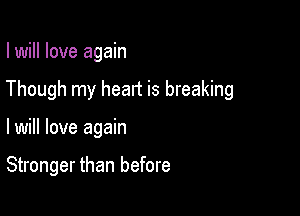 I will love again

Though my heart is breaking

I will love again

Stronger than before